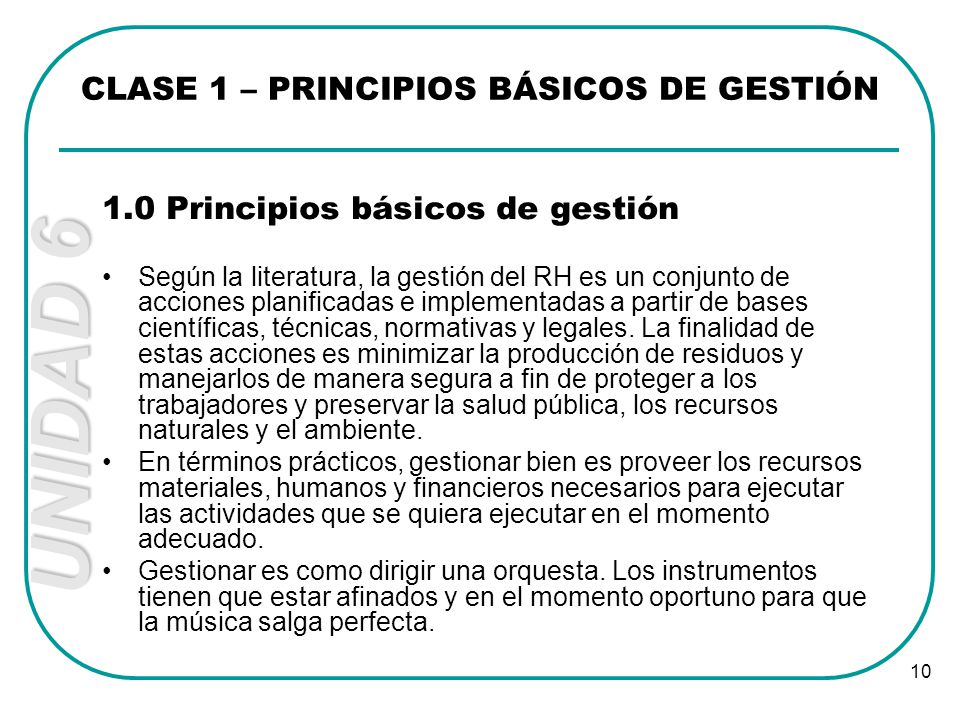 CLASE 1 – PRINCIPIOS BÁSICOS DE GESTIÓN

UNIDAD 6

1.0 Principios básicos de gestión

• Según la literatura, la gestión del RH es un conjunto de acciones planificadas e implementadas a partir de bases científicas, técnicas, normativas y legales. La finalidad de estas acciones es minimizar la producción de residuos y manejarlos de manera segura a fin de proteger a los trabajadores y preservar la salud pública, los recursos naturales y el ambiente.

• En términos prácticos, gestionar bien es proveer los recursos materiales, humanos y financieros necesarios para ejecutar las actividades que se quiera ejecutar en el momento adecuado.

• Gestionar es como dirigir una orquesta. Los instrumentos tienen que estar afinados y en el momento oportuno para que la música salga perfecta.

10